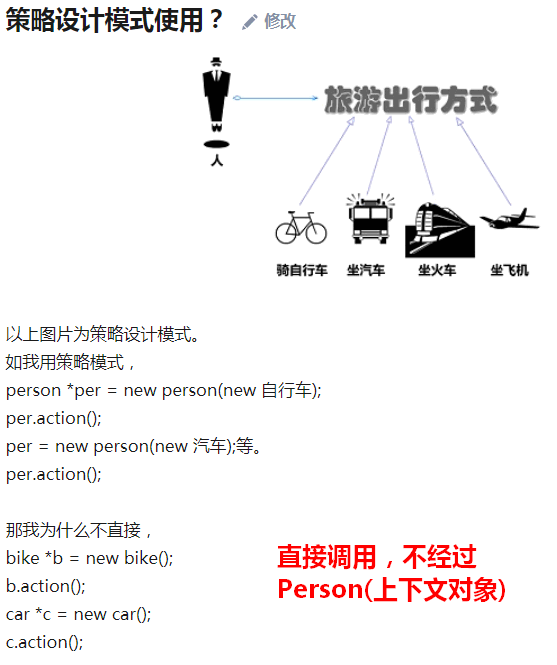 策略设计模式使用？ 修改

人

旅游出行方式

骑自行车 坐汽车 坐火车 坐飞机

以上图片为策略设计模式。
如我用策略模式，
person *per = new person(new 自行车);
per.action();
per = new person(new 汽车);等。
per.action();

那我为什么不直接，
bike *b = new bike();
b.action();
car *c = new car();
c.action();

直接调用，不经过 Person(上下文对象)